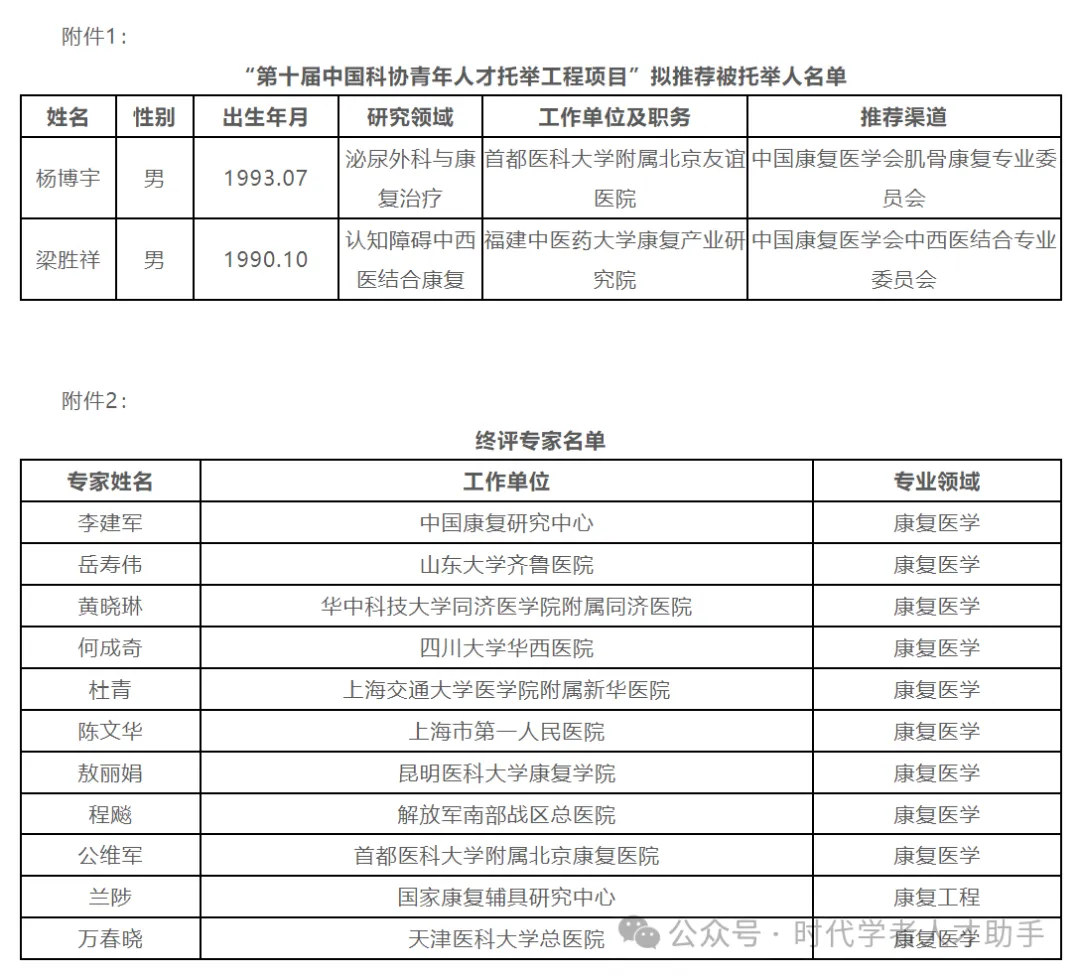 附件1：

“第十届中国科协青年人才托举工程项目”拟推荐被托举人名单

| 姓名 | 性别 | 出生年月 | 研究领域 | 工作单位及职务 | 推荐渠道 |
|---|---|---|---|---|---|
| 杨博宇 | 男 | 1993.07 | 泌尿外科与康复治疗 | 首都医科大学附属北京友谊医院 | 中国康复医学会肌骨康复专业委员会 |
| 梁胜祥 | 男 | 1990.10 | 认知障碍中西医结合康复 | 福建中医药大学康复产业研究院 | 中国康复医学会中西医结合专业委员会 |

附件2：

终评专家名单

| 专家姓名 | 工作单位 | 专业领域 |
|---|---|---|
| 李建军 | 中国康复研究中心 | 康复医学 |
| 岳寿伟 | 山东大学齐鲁医院 | 康复医学 |
| 黄晓琳 | 华中科技大学同济医学院附属同济医院 | 康复医学 |
| 何成奇 | 四川大学华西医院 | 康复医学 |
| 杜青 | 上海交通大学医学院附属新华医院 | 康复医学 |
| 陈文华 | 上海市第一人民医院 | 康复医学 |
| 敖丽娟 | 昆明医科大学康复学院 | 康复医学 |
| 程飚 | 解放军南部战区总医院 | 康复医学 |
| 公维军 | 首都医科大学附属北京康复医院 | 康复医学 |
| 兰陟 | 国家康复辅具研究中心 | 康复工程 |
| 万春晓 | 天津医科大学总医院 | 康复医学 |

公众号 · 时代学者人才助手